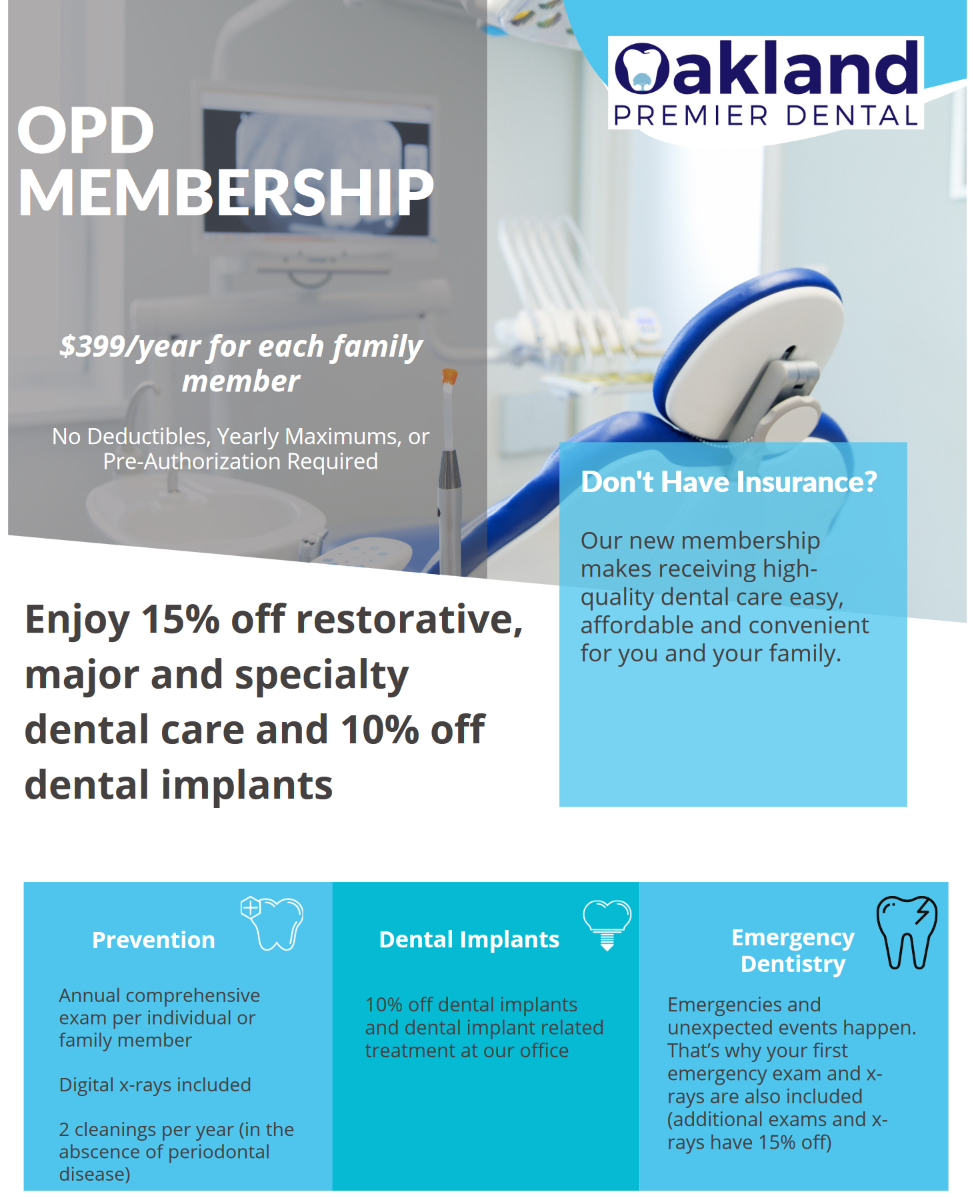 Oakland
PREMIER DENTAL

OPD MEMBERSHIP

$399/year for each family member

No Deductibles, Yearly Maximums, or Pre-Authorization Required

Don't Have Insurance?

Our new membership makes receiving high-quality dental care easy, affordable and convenient for you and your family.

Enjoy 15% off restorative, major and specialty dental care and 10% off dental implants

Prevention

Annual comprehensive exam per individual or family member

Digital x-rays included

2 cleanings per year (in the abscence of periodontal disease)

Dental Implants

10% off dental implants and dental implant related treatment at our office

Emergency Dentistry

Emergencies and unexpected events happen. That's why your first emergency exam and x-rays are also included (additional exams and x-rays have 15% off)